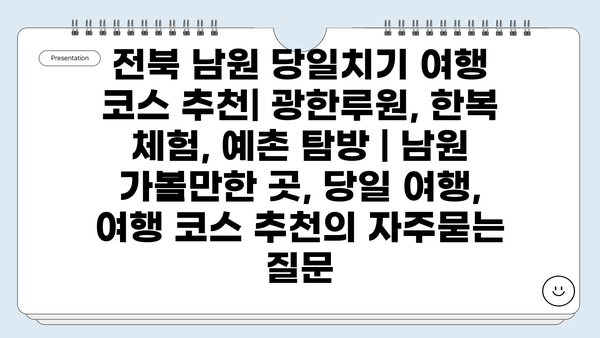 Presentation

전북 남원 당일치기 여행 코스 추천| 광한루원, 한복 체험, 예촌 탐방 | 남원 가볼만한 곳, 당일 여행, 여행 코스 추천의 자주묻는 질문